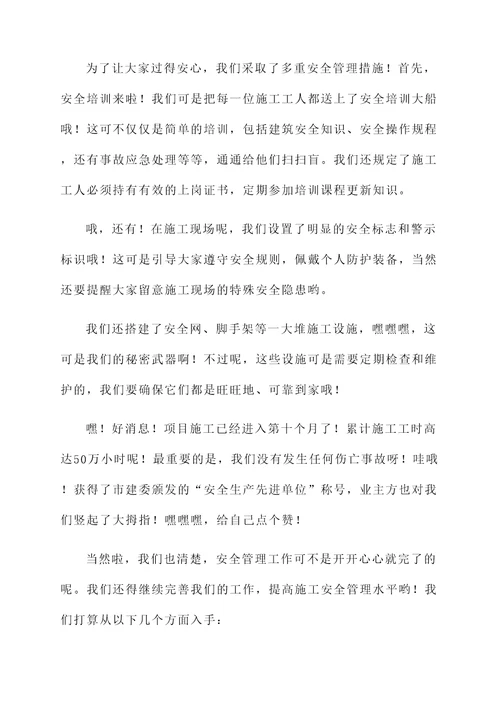 为了让大家过得安心，我们采取了多重安全管理措施！首先，安全培训来啦！我们可是把每一位施工工人都送上了安全培训大船哦！这可不仅仅是简单的培训，包括建筑安全知识、安全操作规程，还有事故应急处理等等，通通给他们扫扫盲。我们还规定了施工工人必须持有有效的上岗证书，定期参加培训课程更新知识。

哦，还有！在施工现场呢，我们设置了明显的安全标志和警示标识哦！这可是引导大家遵守安全规则，佩戴个人防护装备，当然还要提醒大家留意施工现场的特殊安全隐患哟。

我们还搭建了安全网、脚手架等一大堆施工设施，嘿嘿嘿，这可是我们的秘密武器啊！不过呢，这些设施可是需要定期检查和维护的，我们要确保它们都是旺旺地、可靠到家哦！

嘿！好消息！项目施工已经进入第十个月了！累计施工工时高达50万小时呢！最重要的是，我们没有发生任何伤亡事故呀！哇哦！获得了市建委颁发的“安全生产先进单位”称号，业主方也对我们竖起了大拇指！嘿嘿嘿，给自己点个赞！

当然啦，我们也清楚，安全管理工作可不是开开心心就完了的呢。我们还得继续完善我们的工作，提高施工安全管理水平哟！我们打算从以下几个方面入手：